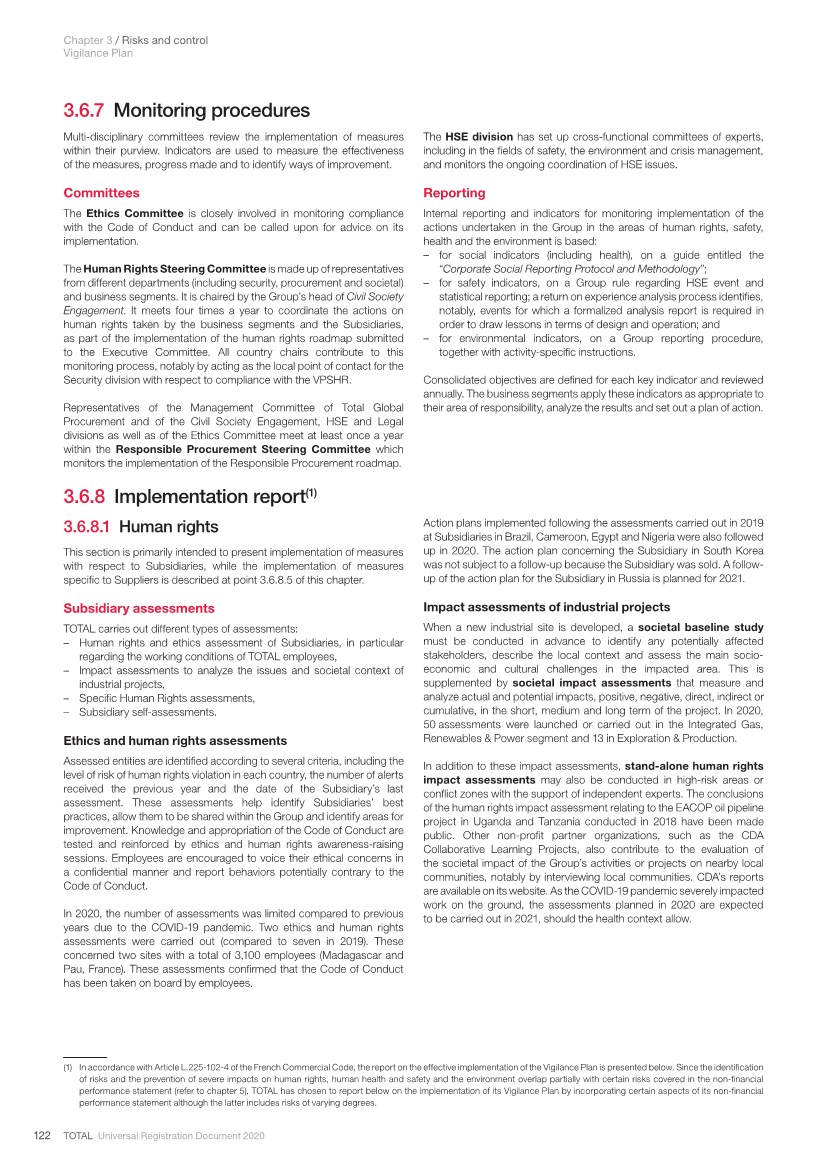 Chapter 3 / Risks and control
Vigilance Plan

3.6.7 Monitoring procedures

Multi-disciplinary committees review the implementation of measures within their purview. Indicators are used to measure the effectiveness of the measures, progress made and to identify ways of improvement.

Committees

The Ethics Committee is closely involved in monitoring compliance with the Code of Conduct and can be called upon for advice on its implementation.

The Human Rights Steering Committee is made up of representatives from different departments (including security, procurement and societal) and business segments. It is chaired by the Group's head of Civil Society Engagement. It meets four times a year to coordinate the actions on human rights taken by the business segments and the Subsidiaries, as part of the implementation of the human rights roadmap submitted to the Executive Committee. All country chairs contribute to this monitoring process, notably by acting as the local point of contact for the Security division with respect to compliance with the VPSHR.

Representatives of the Management Committee of Total Global Procurement and of the Civil Society Engagement, HSE and Legal divisions as well as of the Ethics Committee meet at least once a year within the Responsible Procurement Steering Committee which monitors the implementation of the Responsible Procurement roadmap.

The HSE division has set up cross-functional committees of experts, including in the fields of safety, the environment and crisis management, and monitors the ongoing coordination of HSE issues.

Reporting

Internal reporting and indicators for monitoring implementation of the actions undertaken in the Group in the areas of human rights, safety, health and the environment is based:
– for social indicators (including health), on a guide entitled the "Corporate Social Reporting Protocol and Methodology";
– for safety indicators, on a Group rule regarding HSE event and statistical reporting; a return on experience analysis process identifies, notably, events for which a formalized analysis report is required in order to draw lessons in terms of design and operation; and
– for environmental indicators, on a Group reporting procedure, together with activity-specific instructions.

Consolidated objectives are defined for each key indicator and reviewed annually. The business segments apply these indicators as appropriate to their area of responsibility, analyze the results and set out a plan of action.

3.6.8 Implementation report$^{(1)}$

3.6.8.1 Human rights

This section is primarily intended to present implementation of measures with respect to Subsidiaries, while the implementation of measures specific to Suppliers is described at point 3.6.8.5 of this chapter.

Subsidiary assessments

TOTAL carries out different types of assessments:
– Human rights and ethics assessment of Subsidiaries, in particular regarding the working conditions of TOTAL employees,
– Impact assessments to analyze the issues and societal context of industrial projects,
– Specific Human Rights assessments,
– Subsidiary self-assessments.

Ethics and human rights assessments

Assessed entities are identified according to several criteria, including the level of risk of human rights violation in each country, the number of alerts received the previous year and the date of the Subsidiary's last assessment. These assessments help identify Subsidiaries' best practices, allow them to be shared within the Group and identify areas for improvement. Knowledge and appropriation of the Code of Conduct are tested and reinforced by ethics and human rights awareness-raising sessions. Employees are encouraged to voice their ethical concerns in a confidential manner and report behaviors potentially contrary to the Code of Conduct.

In 2020, the number of assessments was limited compared to previous years due to the COVID-19 pandemic. Two ethics and human rights assessments were carried out (compared to seven in 2019). These concerned two sites with a total of 3,100 employees (Madagascar and Pau, France). These assessments confirmed that the Code of Conduct has been taken on board by employees.

Action plans implemented following the assessments carried out in 2019 at Subsidiaries in Brazil, Cameroon, Egypt and Nigeria were also followed up in 2020. The action plan concerning the Subsidiary in South Korea was not subject to a follow-up because the Subsidiary was sold. A follow-up of the action plan for the Subsidiary in Russia is planned for 2021.

Impact assessments of industrial projects

When a new industrial site is developed, a societal baseline study must be conducted in advance to identify any potentially affected stakeholders, describe the local context and assess the main socio-economic and cultural challenges in the impacted area. This is supplemented by societal impact assessments that measure and analyze actual and potential impacts, positive, negative, direct, indirect or cumulative, in the short, medium and long term of the project. In 2020, 50 assessments were launched or carried out in the Integrated Gas, Renewables & Power segment and 13 in Exploration & Production.

In addition to these impact assessments, stand-alone human rights impact assessments may also be conducted in high-risk areas or conflict zones with the support of independent experts. The conclusions of the human rights impact assessment relating to the EACOP oil pipeline project in Uganda and Tanzania conducted in 2018 have been made public. Other non-profit partner organizations, such as the CDA Collaborative Learning Projects, also contribute to the evaluation of the societal impact of the Group's activities or projects on nearby local communities, notably by interviewing local communities. CDA's reports are available on its website. As the COVID-19 pandemic severely impacted work on the ground, the assessments planned in 2020 are expected to be carried out in 2021, should the health context allow.

(1) In accordance with Article L.225-102-4 of the French Commercial Code, the report on the effective implementation of the Vigilance Plan is presented below. Since the identification of risks and the prevention of severe impacts on human rights, human health and safety and the environment overlap partially with certain risks covered in the non-financial performance statement (refer to chapter 5), TOTAL has chosen to report below on the implementation of its Vigilance Plan by incorporating certain aspects of its non-financial performance statement although the latter includes risks of varying degrees.

122 TOTAL Universal Registration Document 2020